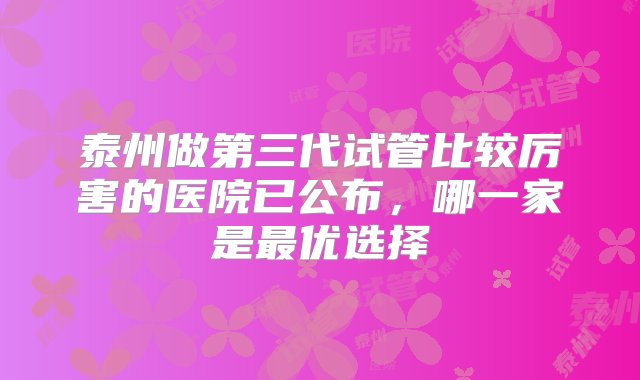 泰州做第三代试管比较厉害的医院已公布，哪一家是最优选择